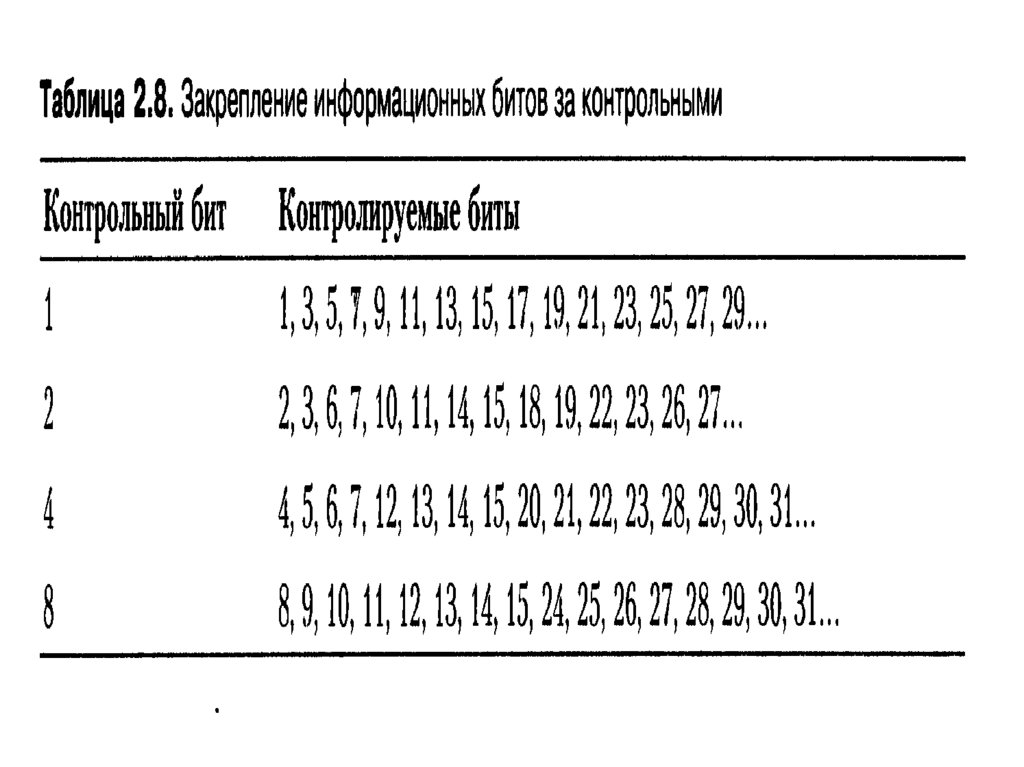 Таблица 2.8. Закрепление информационных битов за контрольными

| Контрольный бит | Контролируемые биты |
|---|---|
| 1 | 1, 3, 5, 7, 9, 11, 13, 15, 17, 19, 21, 23, 25, 27, 29... |
| 2 | 2, 3, 6, 7, 10, 11, 14, 15, 18, 19, 22, 23, 26, 27... |
| 4 | 4, 5, 6, 7, 12, 13, 14, 15, 20, 21, 22, 23, 28, 29, 30, 31... |
| 8 | 8, 9, 10, 11, 12, 13, 14, 15, 24, 25, 26, 27, 28, 29, 30, 31... |